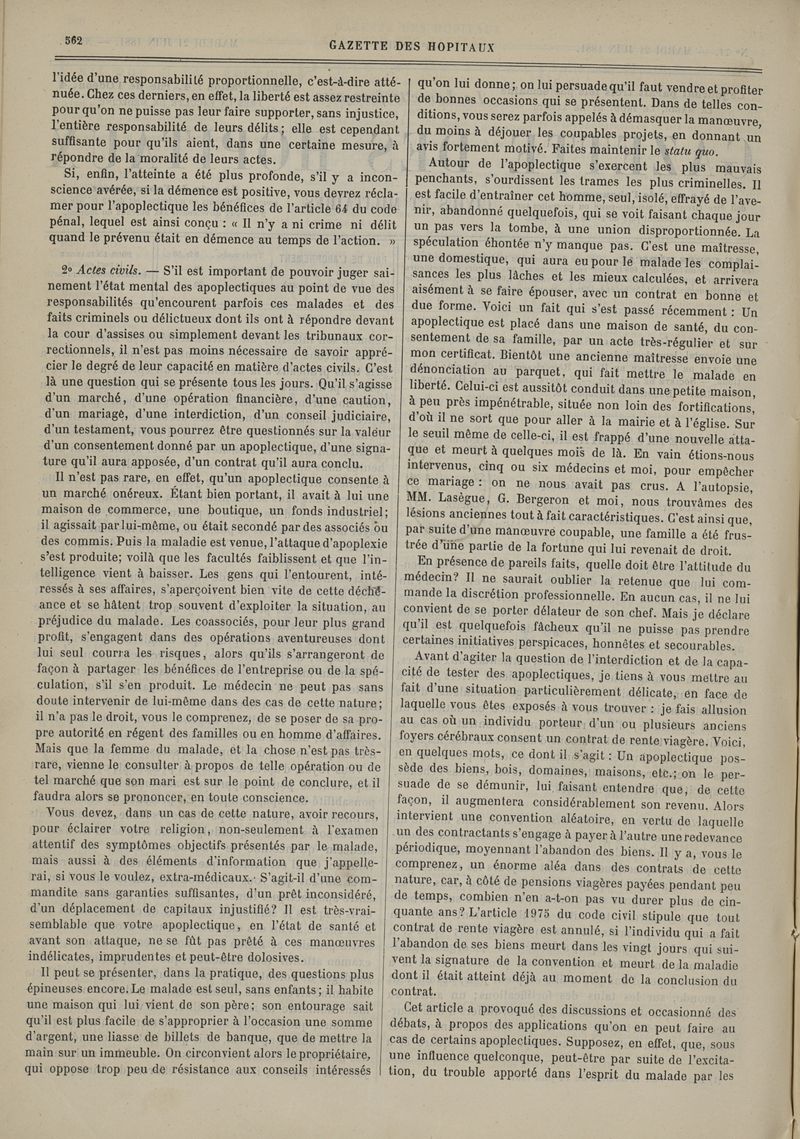 562

GAZETTE DES HOPITAUX

l'idée d'une responsabilité proportionnelle, c'est-à-dire atténuée. Chez ces derniers, en effet, la liberté est assez restreinte pour qu'on ne puisse pas leur faire supporter, sans injustice, l'entière responsabilité de leurs délits; elle est cependant suffisante pour qu'ils aient, dans une certaine mesure, à répondre de la moralité de leurs actes.

Si, enfin, l'atteinte a été plus profonde, s'il y a inconscience avérée, si la démence est positive, vous devrez réclamer pour l'apoplectique les bénéfices de l'article 64 du code pénal, lequel est ainsi conçu : « Il n'y a ni crime ni délit quand le prévenu était en démence au temps de l'action. »

2° Actes civils. — S'il est important de pouvoir juger sainement l'état mental des apoplectiques au point de vue des responsabilités qu'encourent parfois ces malades et des faits criminels ou délictueux dont ils ont à répondre devant la cour d'assises ou simplement devant les tribunaux correctionnels, il n'est pas moins nécessaire de savoir apprécier le degré de leur capacité en matière d'actes civils. C'est là une question qui se présente tous les jours. Qu'il s'agisse d'un marché, d'une opération financière, d'une caution, d'un mariage, d'une interdiction, d'un conseil judiciaire, d'un testament, vous pourrez être questionnés sur la valeur d'un consentement donné par un apoplectique, d'une signature qu'il aura apposée, d'un contrat qu'il aura conclu.

Il n'est pas rare, en effet, qu'un apoplectique consente à un marché onéreux. Étant bien portant, il avait à lui une maison de commerce, une boutique, un fonds industriel; il agissait par lui-même, ou était secondé par des associés ou des commis. Puis la maladie est venue, l'attaque d'apoplexie s'est produite; voilà que les facultés faiblissent et que l'intelligence vient à baisser. Les gens qui l'entourent, intéressés à ses affaires, s'aperçoivent bien vite de cette déchéance et se hâtent trop souvent d'exploiter la situation, au préjudice du malade. Les coassociés, pour leur plus grand profit, s'engagent dans des opérations aventureuses dont lui seul courra les risques, alors qu'ils s'arrangeront de façon à partager les bénéfices de l'entreprise ou de la spéculation, s'il s'en produit. Le médecin ne peut pas sans doute intervenir de lui-même dans des cas de cette nature; il n'a pas le droit, vous le comprenez, de se poser de sa propre autorité en régent des familles ou en homme d'affaires. Mais que la femme du malade, et la chose n'est pas très-rare, vienne le consulter à propos de telle opération ou de tel marché que son mari est sur le point de conclure, et il faudra alors se prononcer, en toute conscience.

Vous devez, dans un cas de cette nature, avoir recours, pour éclairer votre religion, non-seulement à l'examen attentif des symptômes objectifs présentés par le malade, mais aussi à des éléments d'information que j'appellerai, si vous le voulez, extra-médicaux. S'agit-il d'une commandite sans garanties suffisantes, d'un prêt inconsidéré, d'un déplacement de capitaux injustifié? Il est très-vraisemblable que votre apoplectique, en l'état de santé et avant son attaque, ne se fût pas prêté à ces manœuvres indélicates, imprudentes et peut-être dolosives.

Il peut se présenter, dans la pratique, des questions plus épineuses encore. Le malade est seul, sans enfants; il habite une maison qui lui vient de son père; son entourage sait qu'il est plus facile de s'approprier à l'occasion une somme d'argent, une liasse de billets de banque, que de mettre la main sur un immeuble. On circonvient alors le propriétaire, qui oppose trop peu de résistance aux conseils intéressés qu'on lui donne; on lui persuade qu'il faut vendre et profiter de bonnes occasions qui se présentent. Dans de telles conditions, vous serez parfois appelés à démasquer la manœuvre, du moins à déjouer les coupables projets, en donnant un avis fortement motivé. Faites maintenir le statu quo.

Autour de l'apoplectique s'exercent les plus mauvais penchants, s'ourdissent les trames les plus criminelles. Il est facile d'entraîner cet homme, seul, isolé, effrayé de l'avenir, abandonné quelquefois, qui se voit faisant chaque jour un pas vers la tombe, à une union disproportionnée. La spéculation éhontée n'y manque pas. C'est une maîtresse, une domestique, qui aura eu pour le malade les complaisances les plus lâches et les mieux calculées, et arrivera aisément à se faire épouser, avec un contrat en bonne et due forme. Voici un fait qui s'est passé récemment : Un apoplectique est placé dans une maison de santé, du consentement de sa famille, par un acte très-régulier et sur mon certificat. Bientôt une ancienne maîtresse envoie une dénonciation au parquet, qui fait mettre le malade en liberté. Celui-ci est aussitôt conduit dans une petite maison, à peu près impénétrable, située non loin des fortifications, d'où il ne sort que pour aller à la mairie et à l'église. Sur le seuil même de celle-ci, il est frappé d'une nouvelle attaque et meurt à quelques mois de là. En vain étions-nous intervenus, cinq ou six médecins et moi, pour empêcher ce mariage : on ne nous avait pas crus. A l'autopsie, MM. Lasègue, G. Bergeron et moi, nous trouvâmes des lésions anciennes tout à fait caractéristiques. C'est ainsi que, par suite d'une manœuvre coupable, une famille a été frustrée d'une partie de la fortune qui lui revenait de droit.

En présence de pareils faits, quelle doit être l'attitude du médecin? Il ne saurait oublier la retenue que lui commande la discrétion professionnelle. En aucun cas, il ne lui convient de se porter délateur de son chef. Mais je déclare qu'il est quelquefois fâcheux qu'il ne puisse pas prendre certaines initiatives perspicaces, honnêtes et secourables.

Avant d'agiter la question de l'interdiction et de la capacité de tester des apoplectiques, je tiens à vous mettre au fait d'une situation particulièrement délicate, en face de laquelle vous êtes exposés à vous trouver : je fais allusion au cas où un individu porteur d'un ou plusieurs anciens foyers cérébraux consent un contrat de rente viagère. Voici, en quelques mots, ce dont il s'agit : Un apoplectique possède des biens, bois, domaines, maisons, etc.; on le persuade de se démunir, lui faisant entendre que, de cette façon, il augmentera considérablement son revenu. Alors intervient une convention aléatoire, en vertu de laquelle un des contractants s'engage à payer à l'autre une redevance périodique, moyennant l'abandon des biens. Il y a, vous le comprenez, un énorme aléa dans des contrats de cette nature, car, à côté de pensions viagères payées pendant peu de temps, combien n'en a-t-on pas vu durer plus de cinquante ans? L'article 1975 du code civil stipule que tout contrat de rente viagère est annulé, si l'individu qui a fait l'abandon de ses biens meurt dans les vingt jours qui suivent la signature de la convention et meurt de la maladie dont il était atteint déjà au moment de la conclusion du contrat.

Cet article a provoqué des discussions et occasionné des débats, à propos des applications qu'on en peut faire au cas de certains apoplectiques. Supposez, en effet, que, sous une influence quelconque, peut-être par suite de l'excitation, du trouble apporté dans l'esprit du malade par les